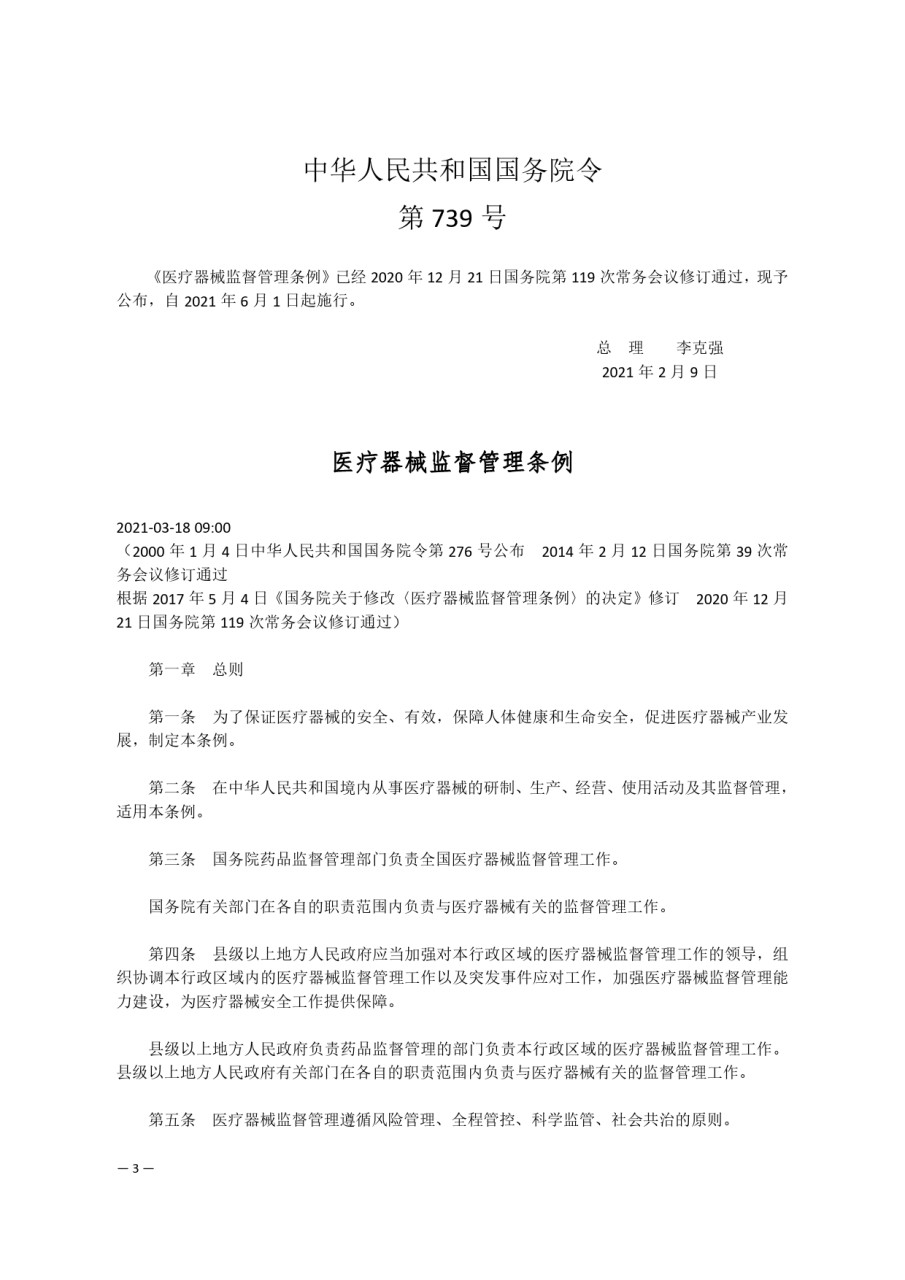 中华人民共和国国务院令

第 739 号

《医疗器械监督管理条例》已经 2020 年 12 月 21 日国务院第 119 次常务会议修订通过，现予公布，自 2021 年 6 月 1 日起施行。

总　理　　李克强

2021 年 2 月 9 日

医疗器械监督管理条例

2021-03-18 09:00

（2000 年 1 月 4 日中华人民共和国国务院令第 276 号公布　2014 年 2 月 12 日国务院第 39 次常务会议修订通过

根据 2017 年 5 月 4 日《国务院关于修改〈医疗器械监督管理条例〉的决定》修订　2020 年 12 月 21 日国务院第 119 次常务会议修订通过）

第一章　总则

第一条　为了保证医疗器械的安全、有效，保障人体健康和生命安全，促进医疗器械产业发展，制定本条例。

第二条　在中华人民共和国境内从事医疗器械的研制、生产、经营、使用活动及其监督管理，适用本条例。

第三条　国务院药品监督管理部门负责全国医疗器械监督管理工作。

国务院有关部门在各自的职责范围内负责与医疗器械有关的监督管理工作。

第四条　县级以上地方人民政府应当加强对本行政区域的医疗器械监督管理工作的领导，组织协调本行政区域内的医疗器械监督管理工作以及突发事件应对工作，加强医疗器械监督管理能力建设，为医疗器械安全工作提供保障。

县级以上地方人民政府负责药品监督管理的部门负责本行政区域的医疗器械监督管理工作。县级以上地方人民政府有关部门在各自的职责范围内负责与医疗器械有关的监督管理工作。

第五条　医疗器械监督管理遵循风险管理、全程管控、科学监管、社会共治的原则。

— 3 —